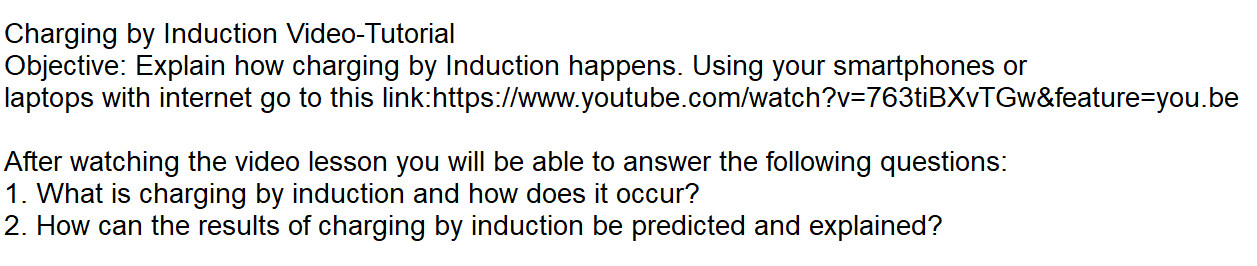 Charging by Induction Video-Tutorial
Objective: Explain how charging by Induction happens. Using your smartphones or laptops with internet go to this link:https://www.youtube.com/watch?v=763tiBXvTGw&feature=you.be

After watching the video lesson you will be able to answer the following questions:
1. What is charging by induction and how does it occur?
2. How can the results of charging by induction be predicted and explained?